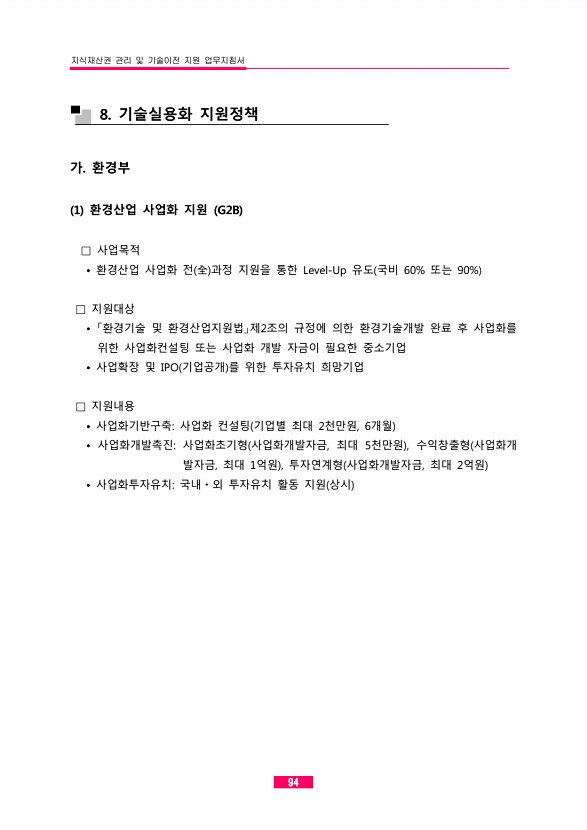 지식재산권 관리 및 기술이전 지원 업무지침서

8. 기술실용화 지원정책

가. 환경부

(1) 환경산업 사업화 지원 (G2B)

□ 사업목적
• 환경산업 사업화 전(全)과정 지원을 통한 Level-Up 유도(국비 60% 또는 90%)

□ 지원대상
• 「환경기술 및 환경산업지원법」제2조의 규정에 의한 환경기술개발 완료 후 사업화를 위한 사업화컨설팅 또는 사업화 개발 자금이 필요한 중소기업
• 사업확장 및 IPO(기업공개)를 위한 투자유치 희망기업

□ 지원내용
• 사업화기반구축: 사업화 컨설팅(기업별 최대 2천만원, 6개월)
• 사업화개발촉진: 사업화초기형(사업화개발자금, 최대 5천만원), 수익창출형(사업화개발자금, 최대 1억원), 투자연계형(사업화개발자금, 최대 2억원)
• 사업화투자유치: 국내·외 투자유치 활동 지원(상시)

94